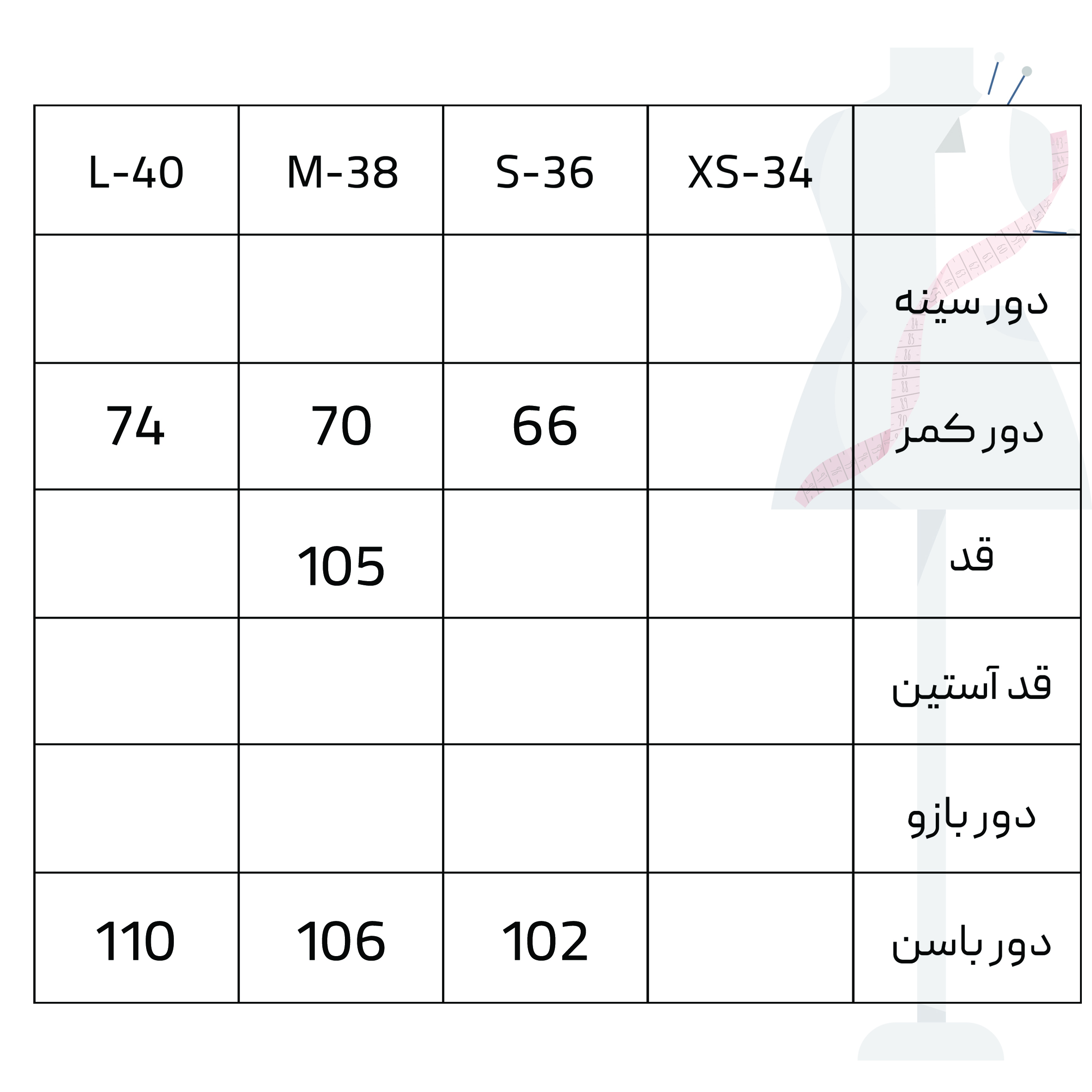 | L-40 | M-38 | S-36 | XS-34 | |
|---|---|---|---|---|
| | | | | دور سینه |
| 74 | 70 | 66 | | دور کمر |
| | 105 | | | قد |
| | | | | قد آستین |
| | | | | دور بازو |
| 110 | 106 | 102 | | دور باسن |